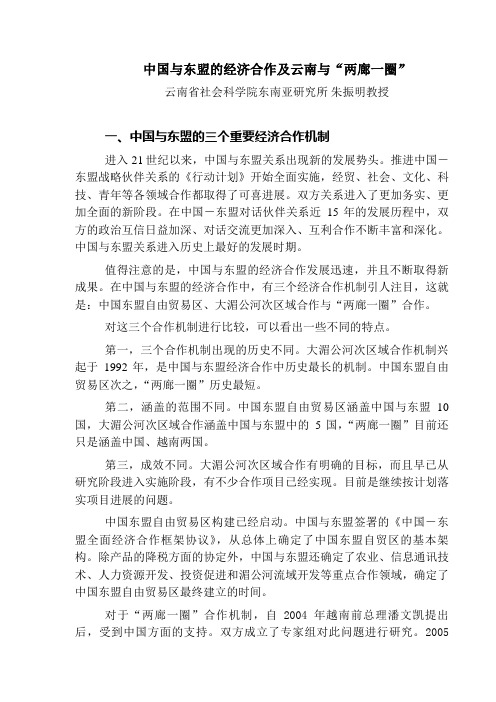 中国与东盟的经济合作及云南与“两廊一圈”

云南省社会科学院东南亚研究所 朱振明教授

一、中国与东盟的三个重要经济合作机制

进入21世纪以来，中国与东盟关系出现新的发展势头。推进中国－东盟战略伙伴关系的《行动计划》开始全面实施，经贸、社会、文化、科技、青年等各领域合作都取得了可喜进展。双方关系进入了更加务实、更加全面的新阶段。在中国－东盟对话伙伴关系近 15 年的发展历程中，双方的政治互信日益加深、对话交流更加深入、互利合作不断丰富和深化。中国与东盟关系进入历史上最好的发展时期。

值得注意的是，中国与东盟的经济合作发展迅速，并且不断取得新成果。在中国与东盟的经济合作中，有三个经济合作机制引人注目，这就是：中国东盟自由贸易区、大湄公河次区域合作与“两廊一圈”合作。

对这三个合作机制进行比较，可以看出一些不同的特点。

第一，三个合作机制出现的历史不同。大湄公河次区域合作机制兴起于 1992 年，是中国与东盟经济合作中历史最长的机制。中国东盟自由贸易区次之，“两廊一圈”历史最短。

第二，涵盖的范围不同。中国东盟自由贸易区涵盖中国与东盟 10 国，大湄公河次区域合作涵盖中国与东盟中的 5 国，“两廊一圈”目前还只是涵盖中国、越南两国。

第三，成效不同。大湄公河次区域合作有明确的目标，而且早已从研究阶段进入实施阶段，有不少合作项目已经实现。目前是继续按计划落实项目进展的问题。

中国东盟自由贸易区构建已经启动。中国与东盟签署的《中国－东盟全面经济合作框架协议》，从总体上确定了中国东盟自贸区的基本架构。除产品的降税方面的协定外，中国与东盟还确定了农业、信息通讯技术、人力资源开发、投资促进和湄公河流域开发等重点合作领域，确定了中国东盟自由贸易区最终建立的时间。

对于“两廊一圈”合作机制，自 2004 年越南前总理潘文凯提出后，受到中国方面的支持。双方成立了专家组对此问题进行研究。2005